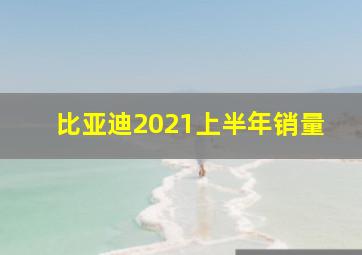 比亚迪2021上半年销量